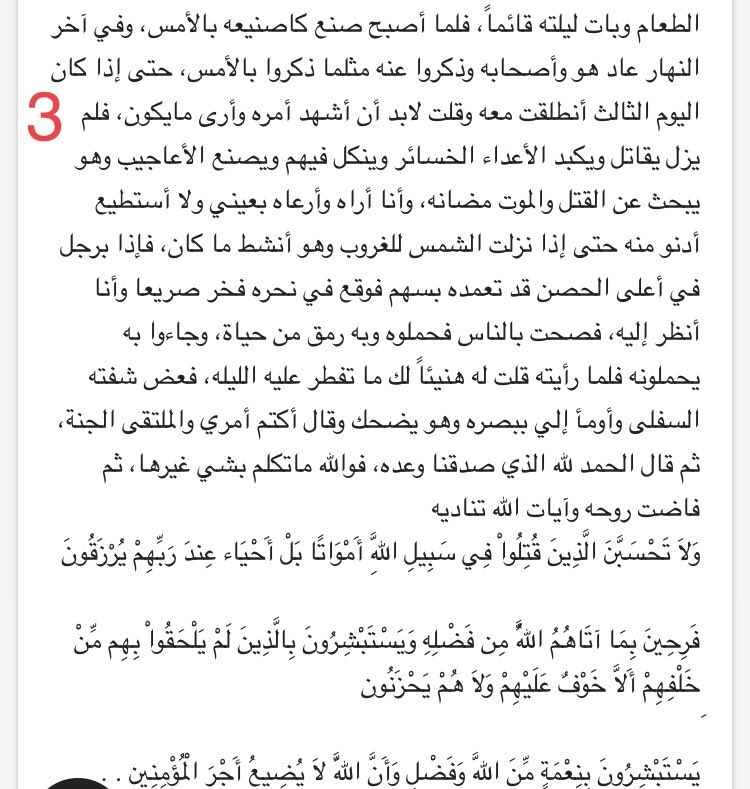 الطعام وبات ليلته قائماً، فلما أصبح صنع كاصنيعه بالأمس، وفي آخر النهار عاد هو وأصحابه وذكروا عنه مثلما ذكروا بالأمس، حتى إذا كان اليوم الثالث أنطلقت معه وقلت لابد أن أشهد أمره وأرى مايكون، فلم يزل يقاتل ويكبد الأعداء الخسائر وينكل فيهم ويصنع الأعاجيب وهو يبحث عن القتل والموت مضانه، وأنا أراه وأرعاه بعيني ولا أستطيع أدنو منه حتى إذا نزلت الشمس للغروب وهو أنشط ما كان، فإذا برجل في أعلى الحصن قد تعمده بسهم فوقع في نحره فخر صريعا وأنا أنظر إليه، فصحت بالناس فحملوه وبه رمق من حياة، وجاءوا به يحملونه فلما رأيته قلت له هنيئاً لك ما تفطر عليه الليله، فعض شفته السفلى وأومأ إلي ببصره وهو يضحك وقال أكتم أمري والملتقى الجنة، ثم قال الحمد لله الذي صدقنا وعده، فوالله ماتكلم بشي غيرها، ثم فاضت روحه وآيات الله تناديه

3

وَلاَ تَحْسَبَنَّ الَّذِينَ قُتِلُواْ فِي سَبِيلِ اللّهِ أَمْوَاتًا بَلْ أَحْيَاء عِندَ رَبِّهِمْ يُرْزَقُونَ

فَرِحِينَ بِمَا آتَاهُمُ اللّهُ مِن فَضْلِهِ وَيَسْتَبْشِرُونَ بِالَّذِينَ لَمْ يَلْحَقُواْ بِهِم مِّنْ خَلْفِهِمْ أَلاَّ خَوْفٌ عَلَيْهِمْ وَلاَ هُمْ يَحْزَنُونَ

يَسْتَبْشِرُونَ بِنِعْمَةٍ مِّنَ اللّهِ وَفَضْلٍ وَأَنَّ اللّهَ لاَ يُضِيعُ أَجْرَ الْمُؤْمِنِينَ .